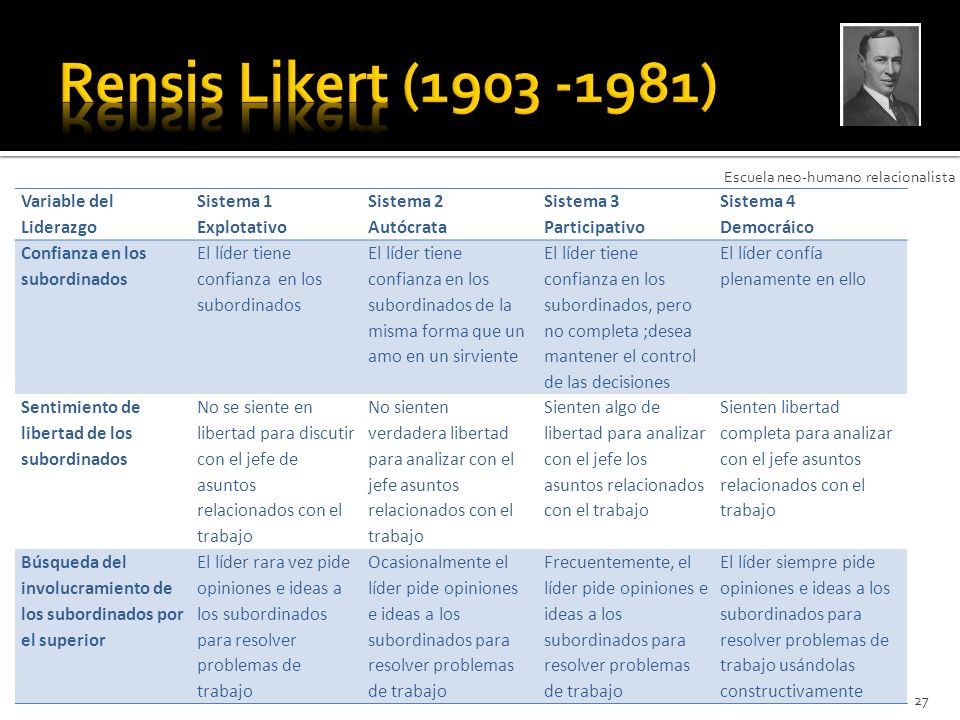 Rensis Likert (1903 -1981)

Escuela neo-humano relacionalista

| Variable del Liderazgo | Sistema 1 Explotativo | Sistema 2 Autócrata | Sistema 3 Participativo | Sistema 4 Democráico |
|---|---|---|---|---|
| Confianza en los subordinados | El líder tiene confianza en los subordinados | El líder tiene confianza en los subordinados de la misma forma que un amo en un sirviente | El líder tiene confianza en los subordinados, pero no completa ;desea mantener el control de las decisiones | El líder confía plenamente en ello |
| Sentimiento de libertad de los subordinados | No se siente en libertad para discutir con el jefe de asuntos relacionados con el trabajo | No sienten verdadera libertad para analizar con el jefe asuntos relacionados con el trabajo | Sienten algo de libertad para analizar con el jefe los asuntos relacionados con el trabajo | Sienten libertad completa para analizar con el jefe asuntos relacionados con el trabajo |
| Búsqueda del involucramiento de los subordinados por el superior | El líder rara vez pide opiniones e ideas a los subordinados para resolver problemas de trabajo | Ocasionalmente el líder pide opiniones e ideas a los subordinados para resolver problemas de trabajo | Frecuentemente, el líder pide opiniones e ideas a los subordinados para resolver problemas de trabajo | El líder siempre pide opiniones e ideas a los subordinados para resolver problemas de trabajo usándolas constructivamente |

27